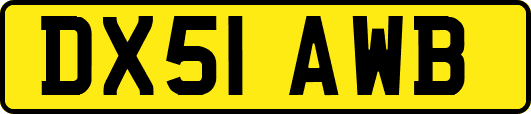 DX51 AWB